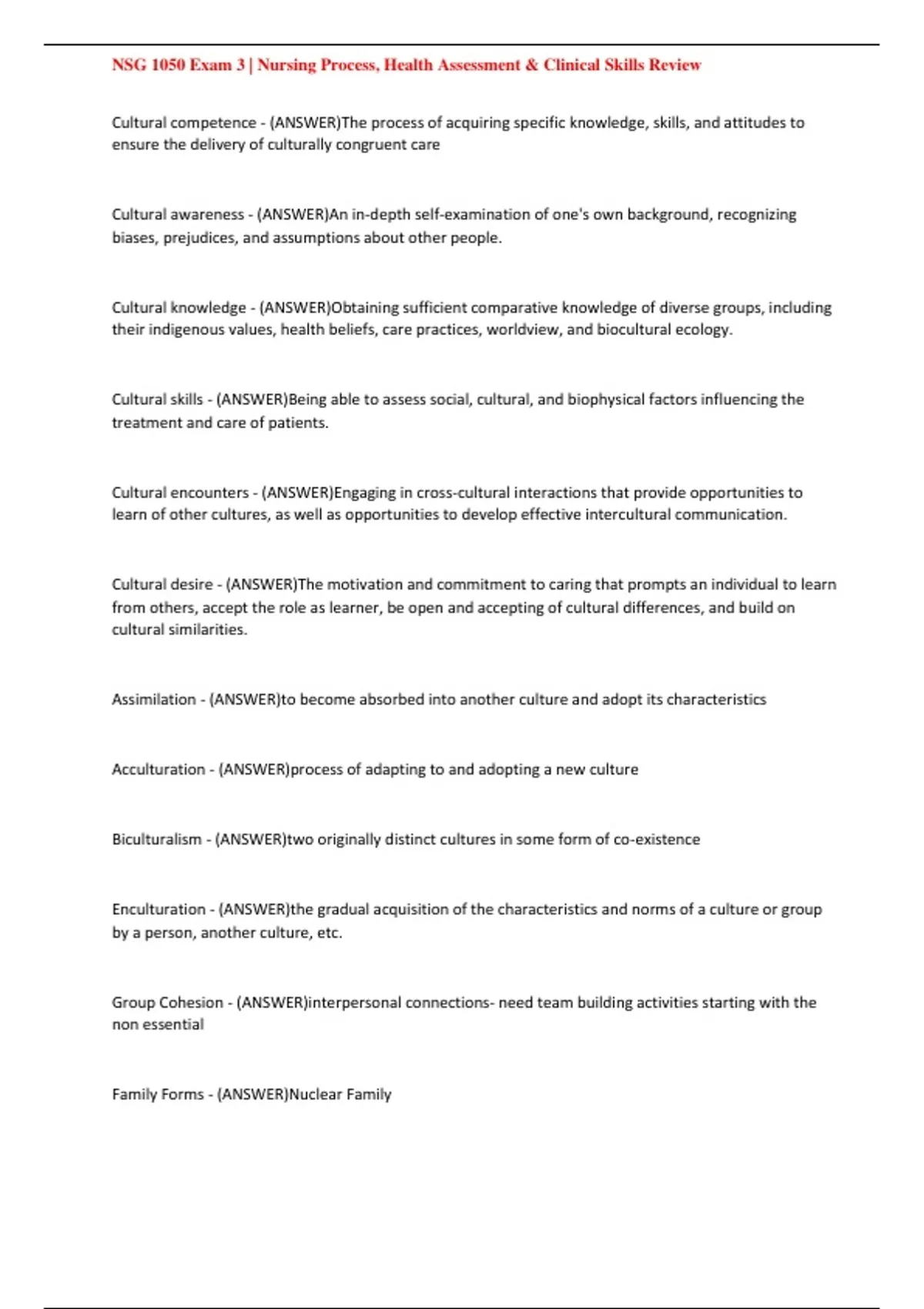 NSG 1050 Exam 3 | Nursing Process, Health Assessment & Clinical Skills Review

Cultural competence - (ANSWER)The process of acquiring specific knowledge, skills, and attitudes to ensure the delivery of culturally congruent care

Cultural awareness - (ANSWER)An in-depth self-examination of one's own background, recognizing biases, prejudices, and assumptions about other people.

Cultural knowledge - (ANSWER)Obtaining sufficient comparative knowledge of diverse groups, including their indigenous values, health beliefs, care practices, worldview, and biocultural ecology.

Cultural skills - (ANSWER)Being able to assess social, cultural, and biophysical factors influencing the treatment and care of patients.

Cultural encounters - (ANSWER)Engaging in cross-cultural interactions that provide opportunities to learn of other cultures, as well as opportunities to develop effective intercultural communication.

Cultural desire - (ANSWER)The motivation and commitment to caring that prompts an individual to learn from others, accept the role as learner, be open and accepting of cultural differences, and build on cultural similarities.

Assimilation - (ANSWER)to become absorbed into another culture and adopt its characteristics

Acculturation - (ANSWER)process of adapting to and adopting a new culture

Biculturalism - (ANSWER)two originally distinct cultures in some form of co-existence

Enculturation - (ANSWER)the gradual acquisition of the characteristics and norms of a culture or group by a person, another culture, etc.

Group Cohesion - (ANSWER)interpersonal connections- need team building activities starting with the non essential

Family Forms - (ANSWER)Nuclear Family